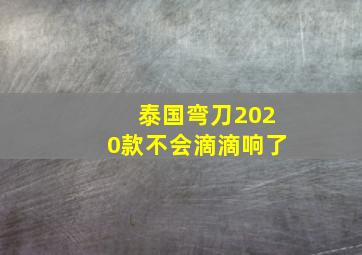 泰国弯刀2020款不会滴滴响了